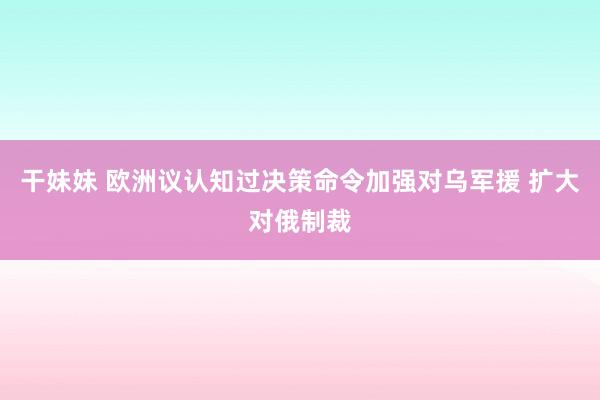 干妹妹 欧洲议认知过决策命令加强对乌军援 扩大对俄制裁